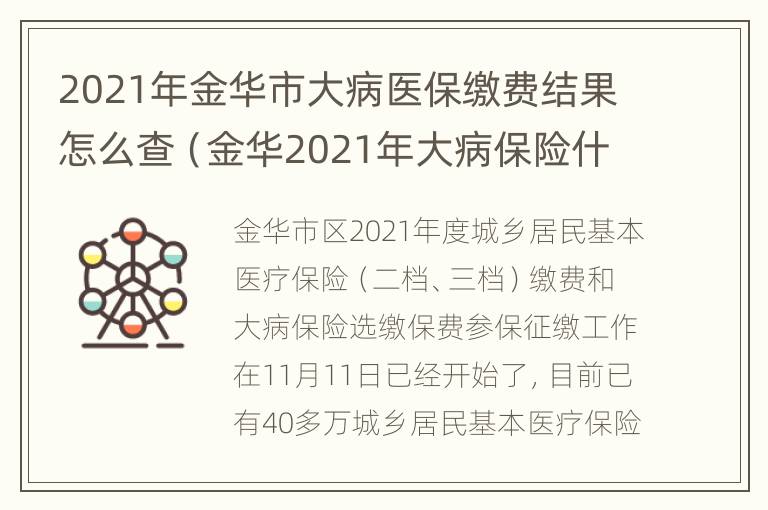 2021年金华市大病医保缴费结果怎么查（金华2021年大病保险什

金华市区2021年度城乡居民基本医疗保险（二档、三档）缴费和大病保险选缴保费参保征缴工作在11月11日已经开始了，目前已有40多万城乡居民基本医疗保险